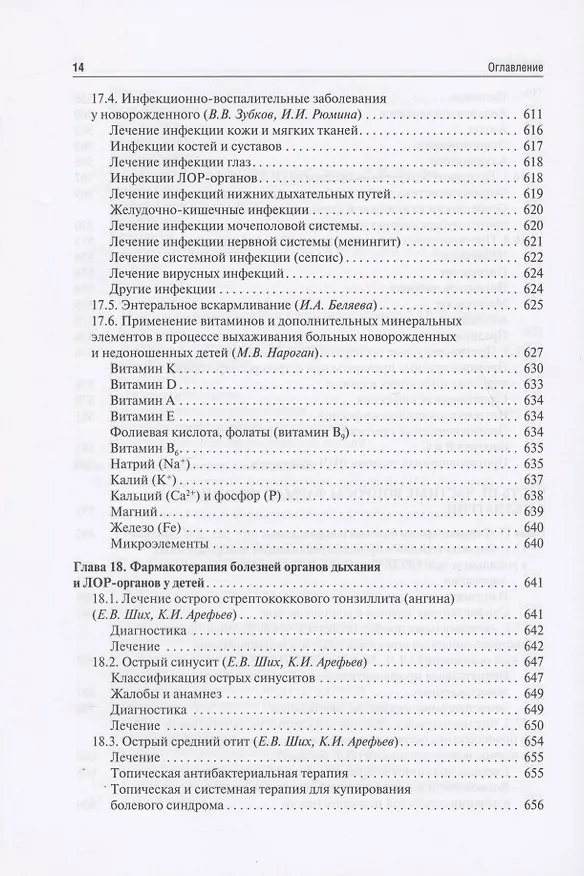 14 Оглавление

17.4. Инфекционно-воспалительные заболевания у новорожденного (В.В. Зубков, И.И. Рюмина) 611

Лечение инфекции кожи и мягких тканей 616

Инфекции костей и суставов 617

Лечение инфекции глаз 618

Инфекции ЛОР-органов 618

Лечение инфекций нижних дыхательных путей 619

Желудочно-кишечные инфекции 620

Лечение инфекции мочеполовой системы 620

Лечение инфекции нервной системы (менингит) 621

Лечение системной инфекции (сепсис) 622

Лечение вирусных инфекций 624

Другие инфекции 624

17.5. Энтеральное вскармливание (И.А. Беляева) 625

17.6. Применение витаминов и дополнительных минеральных элементов в процессе выхаживания больных новорожденных и недоношенных детей (М.В. Нароган) 627

Витамин K 630

Витамин D 633

Витамин A 634

Витамин E 634

Фолиевая кислота, фолаты (витамин $B_9$) 634

Витамин $B_6$ 635

Натрий ($Na^+$) 635

Калий ($K^+$) 637

Кальций ($Ca^{2+}$) и фосфор (P) 638

Магний 639

Железо (Fe) 640

Микроэлементы 640

Глава 18. Фармакотерапия болезней органов дыхания и ЛОР-органов у детей 641

18.1. Лечение острого стрептококкового тонзиллита (ангина) (Е.В. Ших, К.И. Арефьев) 641

Диагностика 642

Лечение 642

18.2. Острый синусит (Е.В. Ших, К.И. Арефьев) 647

Классификация острых синуситов 647

Жалобы и анамнез 649

Диагностика 649

Лечение 650

18.3. Острый средний отит (Е.В. Ших, К.И. Арефьев) 654

Лечение 655

Топическая антибактериальная терапия 655

Топическая и системная терапия для купирования болевого синдрома 656